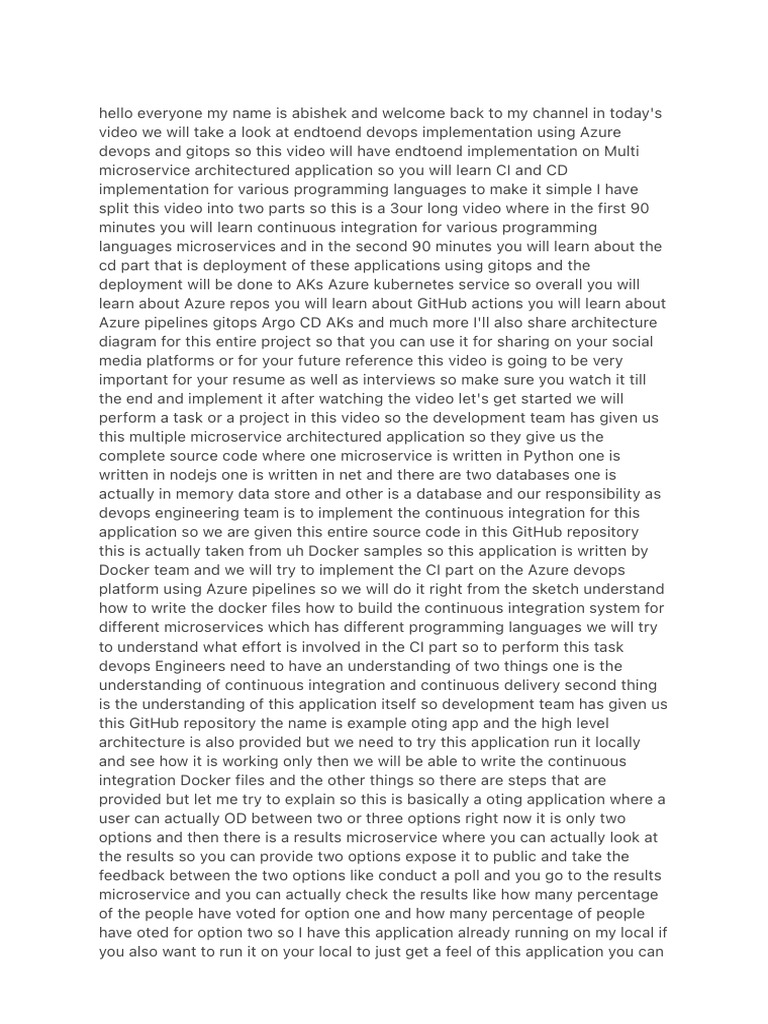 hello everyone my name is abishek and welcome back to my channel in today's video we will take a look at endtoend devops implementation using Azure devops and gitops so this video will have endtoend implementation on Multi microservice architectured application so you will learn CI and CD implementation for various programming languages to make it simple I have split this video into two parts so this is a 3our long video where in the first 90 minutes you will learn continuous integration for various programming languages microservices and in the second 90 minutes you will learn about the cd part that is deployment of these applications using gitops and the deployment will be done to AKs Azure kubernetes service so overall you will learn about Azure repos you will learn about GitHub actions you will learn about Azure pipelines gitops Argo CD AKs and much more I'll also share architecture diagram for this entire project so that you can use it for sharing on your social media platforms or for your future reference this video is going to be very important for your resume as well as interviews so make sure you watch it till the end and implement it after watching the video let's get started we will perform a task or a project in this video so the development team has given us this multiple microservice architectured application so they give us the complete source code where one microservice is written in Python one is written in nodejs one is written in net and there are two databases one is actually in memory data store and other is a database and our responsibility as devops engineering team is to implement the continuous integration for this application so we are given this entire source code in this GitHub repository this is actually taken from uh Docker samples so this application is written by Docker team and we will try to implement the CI part on the Azure devops platform using Azure pipelines so we will do it right from the sketch understand how to write the docker files how to build the continuous integration system for different microservices which has different programming languages we will try to understand what effort is involved in the CI part so to perform this task devops Engineers need to have an understanding of two things one is the understanding of continuous integration and continuous delivery second thing is the understanding of this application itself so development team has given us this GitHub repository the name is example oting app and the high level architecture is also provided but we need to try this application run it locally and see how it is working only then we will be able to write the continuous integration Docker files and the other things so there are steps that are provided but let me try to explain so this is basically a oting application where a user can actually OD between two or three options right now it is only two options and then there is a results microservice where you can actually look at the results so you can provide two options expose it to public and take the feedback between the two options like conduct a poll and you go to the results microservice and you can actually check the results like how many percentage of the people have voted for option one and how many percentage of people have oted for option two so I have this application already running on my local if you also want to run it on your local to just get a feel of this application you can